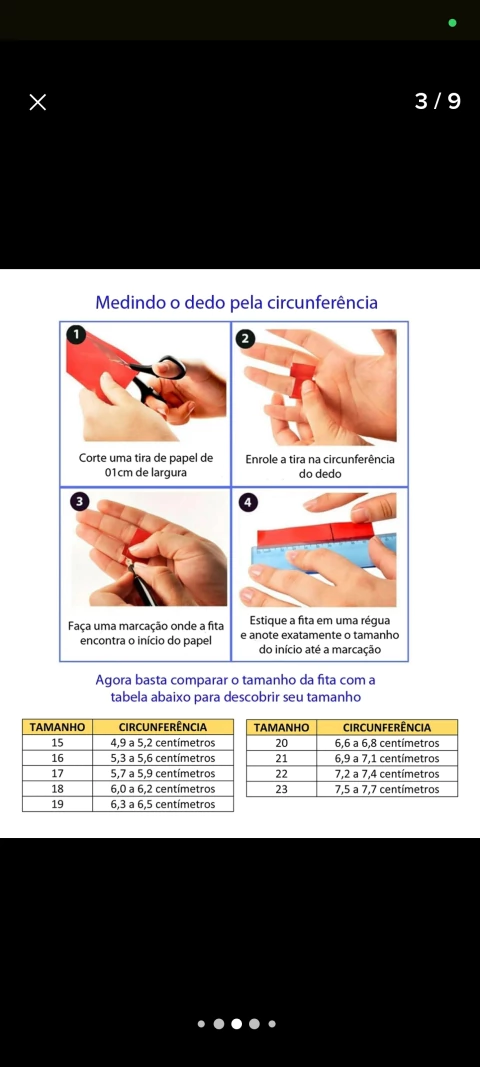 3 / 9

Medindo o dedo pela circunferência

1
Corte uma tira de papel de 01cm de largura

2
Enrole a tira na circunferência do dedo

3
Faça uma marcação onde a fita encontra o início do papel

4
Estique a fita em uma régua e anote exatamente o tamanho do início até a marcação

Agora basta comparar o tamanho da fita com a tabela abaixo para descobrir seu tamanho

| TAMANHO | CIRCUNFERÊNCIA |
|---|---|
| 15 | 4,9 a 5,2 centímetros |
| 16 | 5,3 a 5,6 centímetros |
| 17 | 5,7 a 5,9 centímetros |
| 18 | 6,0 a 6,2 centímetros |
| 19 | 6,3 a 6,5 centímetros |

| TAMANHO | CIRCUNFERÊNCIA |
|---|---|
| 20 | 6,6 a 6,8 centímetros |
| 21 | 6,9 a 7,1 centímetros |
| 22 | 7,2 a 7,4 centímetros |
| 23 | 7,5 a 7,7 centímetros |